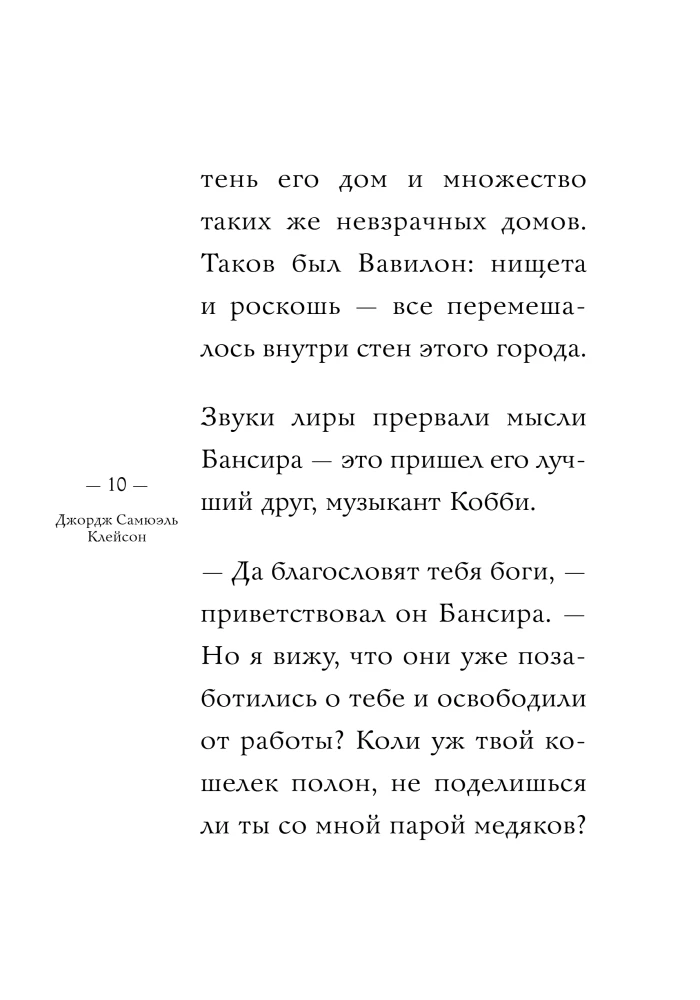 тень его дом и множество таких же невзрачных домов. Таков был Вавилон: нищета и роскошь — все перемешалось внутри стен этого города.

Звуки лиры прервали мысли Бансира — это пришел его лучший друг, музыкант Кобби.

— 10 —
Джордж Самюэль Клейсон

— Да благословят тебя боги, — приветствовал он Бансира. — Но я вижу, что они уже позаботились о тебе и освободили от работы? Коли уж твой кошелек полон, не поделишься ли ты со мной парой медяков?